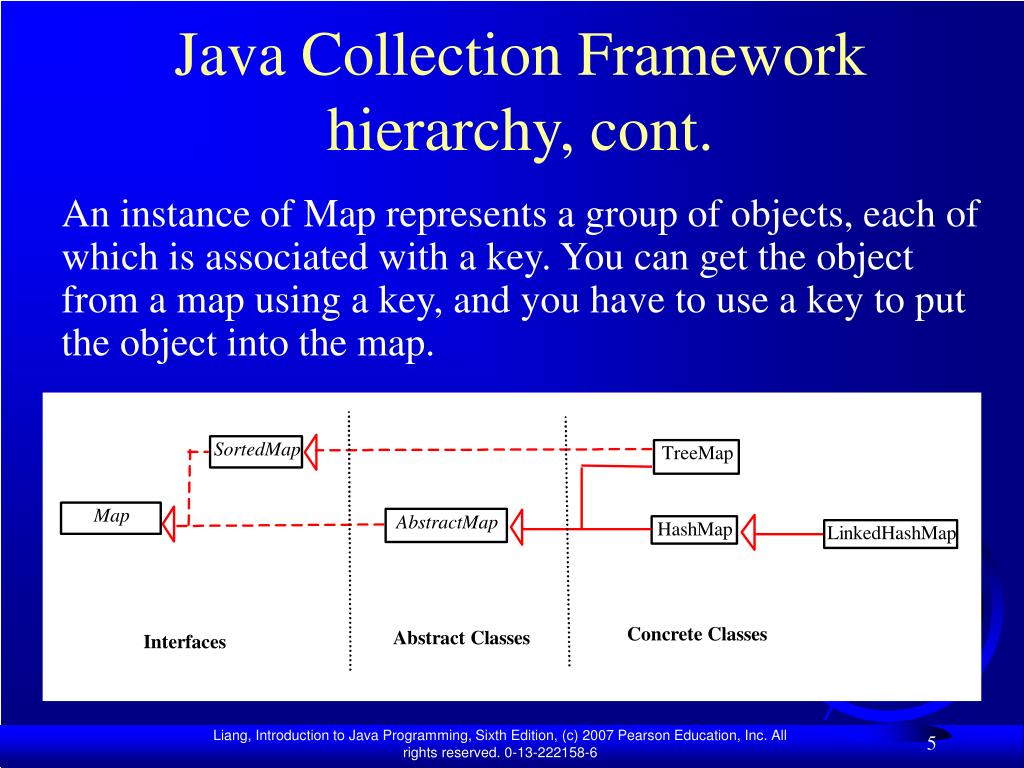 Java Collection Framework hierarchy, cont.

An instance of Map represents a group of objects, each of which is associated with a key. You can get the object from a map using a key, and you have to use a key to put the object into the map.

SortedMap

TreeMap

Map

AbstractMap

HashMap

LinkedHashMap

Interfaces

Abstract Classes

Concrete Classes

Liang, Introduction to Java Programming, Sixth Edition, (c) 2007 Pearson Education, Inc. All rights reserved. 0-13-222158-6

5